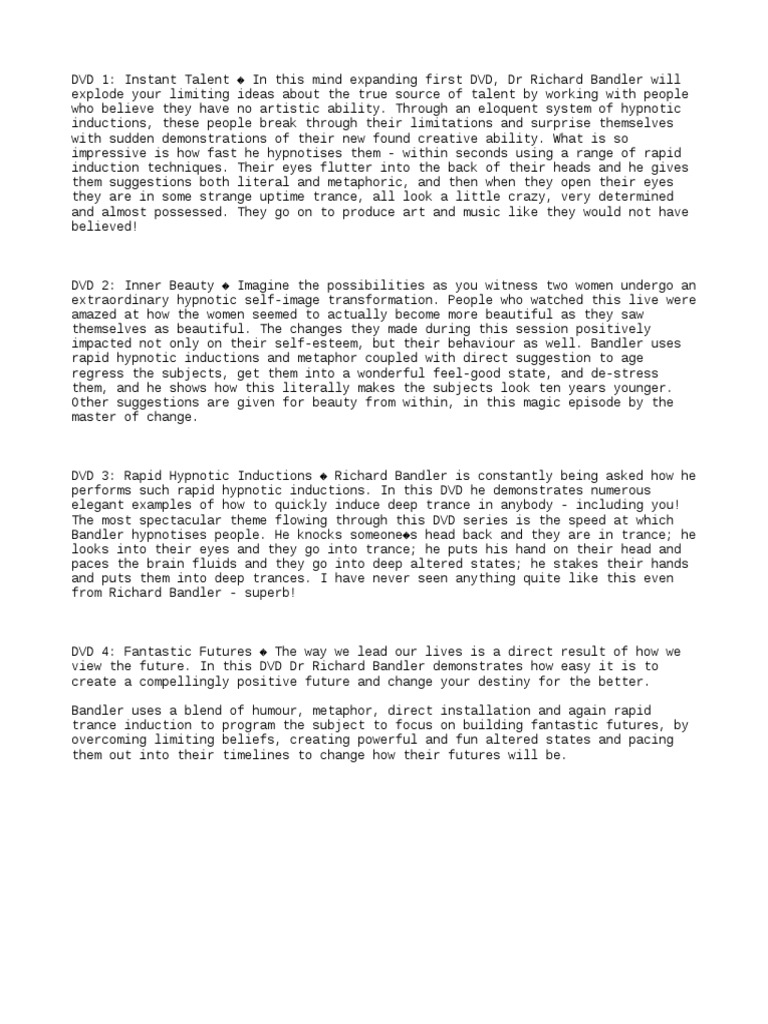 DVD 1: Instant Talent ◆ In this mind expanding first DVD, Dr Richard Bandler will explode your limiting ideas about the true source of talent by working with people who believe they have no artistic ability. Through an eloquent system of hypnotic inductions, these people break through their limitations and surprise themselves with sudden demonstrations of their new found creative ability. What is so impressive is how fast he hypnotises them - within seconds using a range of rapid induction techniques. Their eyes flutter into the back of their heads and he gives them suggestions both literal and metaphoric, and then when they open their eyes they are in some strange uptime trance, all look a little crazy, very determined and almost possessed. They go on to produce art and music like they would not have believed!

DVD 2: Inner Beauty ◆ Imagine the possibilities as you witness two women undergo an extraordinary hypnotic self-image transformation. People who watched this live were amazed at how the women seemed to actually become more beautiful as they saw themselves as beautiful. The changes they made during this session positively impacted not only on their self-esteem, but their behaviour as well. Bandler uses rapid hypnotic inductions and metaphor coupled with direct suggestion to age regress the subjects, get them into a wonderful feel-good state, and de-stress them, and he shows how this literally makes the subjects look ten years younger. Other suggestions are given for beauty from within, in this magic episode by the master of change.

DVD 3: Rapid Hypnotic Inductions ◆ Richard Bandler is constantly being asked how he performs such rapid hypnotic inductions. In this DVD he demonstrates numerous elegant examples of how to quickly induce deep trance in anybody - including you! The most spectacular theme flowing through this DVD series is the speed at which Bandler hypnotises people. He knocks someone◆s head back and they are in trance; he looks into their eyes and they go into trance; he puts his hand on their head and paces the brain fluids and they go into deep altered states; he stakes their hands and puts them into deep trances. I have never seen anything quite like this even from Richard Bandler - superb!

DVD 4: Fantastic Futures ◆ The way we lead our lives is a direct result of how we view the future. In this DVD Dr Richard Bandler demonstrates how easy it is to create a compellingly positive future and change your destiny for the better.

Bandler uses a blend of humour, metaphor, direct installation and again rapid trance induction to program the subject to focus on building fantastic futures, by overcoming limiting beliefs, creating powerful and fun altered states and pacing them out into their timelines to change how their futures will be.